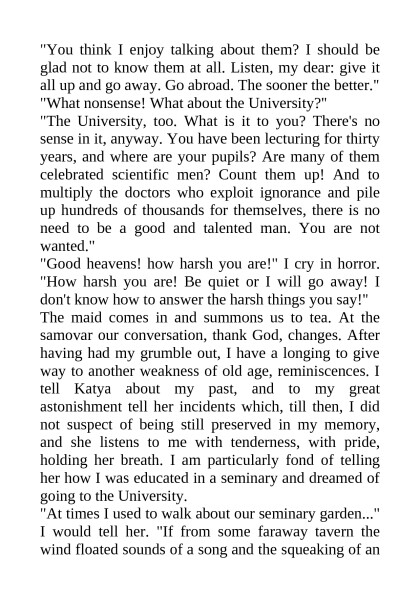 "You think I enjoy talking about them? I should be glad not to know them at all. Listen, my dear: give it all up and go away. Go abroad. The sooner the better."
"What nonsense! What about the University?"
"The University, too. What is it to you? There's no sense in it, anyway. You have been lecturing for thirty years, and where are your pupils? Are many of them celebrated scientific men? Count them up! And to multiply the doctors who exploit ignorance and pile up hundreds of thousands for themselves, there is no need to be a good and talented man. You are not wanted."
"Good heavens! how harsh you are!" I cry in horror. "How harsh you are! Be quiet or I will go away! I don't know how to answer the harsh things you say!"
The maid comes in and summons us to tea. At the samovar our conversation, thank God, changes. After having had my grumble out, I have a longing to give way to another weakness of old age, reminiscences. I tell Katya about my past, and to my great astonishment tell her incidents which, till then, I did not suspect of being still preserved in my memory, and she listens to me with tenderness, with pride, holding her breath. I am particularly fond of telling her how I was educated in a seminary and dreamed of going to the University.
"At times I used to walk about our seminary garden..." I would tell her. "If from some faraway tavern the wind floated sounds of a song and the squeaking of an